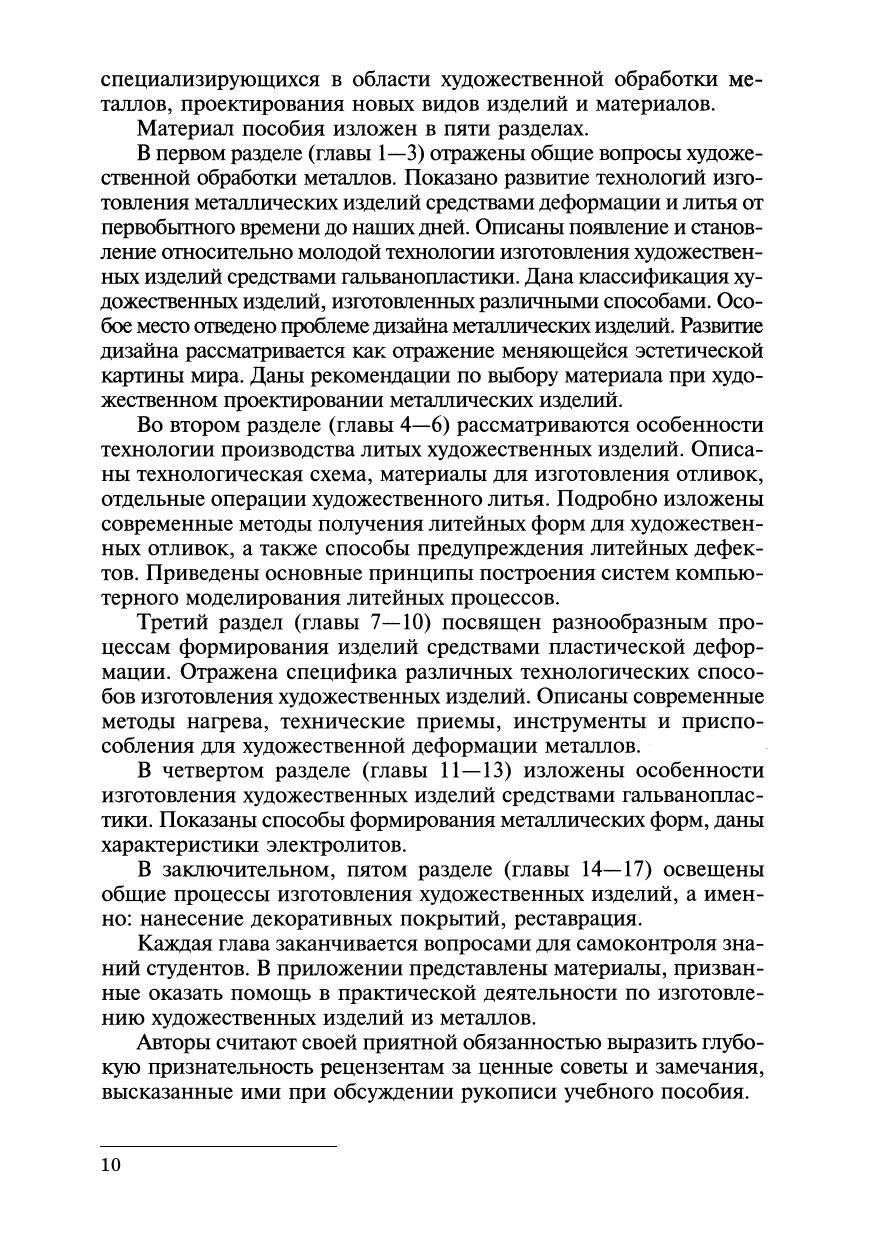 специализирующихся в области художественной обработки металлов, проектирования новых видов изделий и материалов.

Материал пособия изложен в пяти разделах.

В первом разделе (главы 1—3) отражены общие вопросы художественной обработки металлов. Показано развитие технологий изготовления металлических изделий средствами деформации и литья от первобытного времени до наших дней. Описаны появление и становление относительно молодой технологии изготовления художественных изделий средствами гальванопластики. Дана классификация художественных изделий, изготовленных различными способами. Особое место отведено проблеме дизайна металлических изделий. Развитие дизайна рассматривается как отражение меняющейся эстетической картины мира. Даны рекомендации по выбору материала при художественном проектировании металлических изделий.

Во втором разделе (главы 4—6) рассматриваются особенности технологии производства литых художественных изделий. Описаны технологическая схема, материалы для изготовления отливок, отдельные операции художественного литья. Подробно изложены современные методы получения литейных форм для художественных отливок, а также способы предупреждения литейных дефектов. Приведены основные принципы построения систем компьютерного моделирования литейных процессов.

Третий раздел (главы 7—10) посвящен разнообразным процессам формирования изделий средствами пластической деформации. Отражена специфика различных технологических способов изготовления художественных изделий. Описаны современные методы нагрева, технические приемы, инструменты и приспособления для художественной деформации металлов.

В четвертом разделе (главы 11—13) изложены особенности изготовления художественных изделий средствами гальванопластики. Показаны способы формирования металлических форм, даны характеристики электролитов.

В заключительном, пятом разделе (главы 14—17) освещены общие процессы изготовления художественных изделий, а именно: нанесение декоративных покрытий, реставрация.

Каждая глава заканчивается вопросами для самоконтроля знаний студентов. В приложении представлены материалы, призванные оказать помощь в практической деятельности по изготовлению художественных изделий из металлов.

Авторы считают своей приятной обязанностью выразить глубокую признательность рецензентам за ценные советы и замечания, высказанные ими при обсуждении рукописи учебного пособия.

10